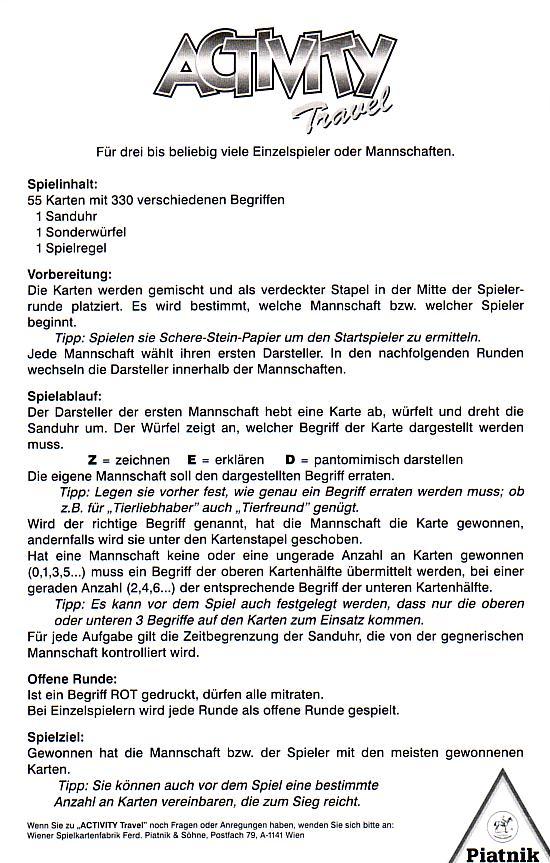 ACTIVITY
Travel

Für drei bis beliebig viele Einzelspieler oder Mannschaften.

Spielinhalt:
55 Karten mit 330 verschiedenen Begriffen
1 Sanduhr
1 Sonderwürfel
1 Spielregel

Vorbereitung:
Die Karten werden gemischt und als verdeckter Stapel in der Mitte der Spielerrunde platziert. Es wird bestimmt, welche Mannschaft bzw. welcher Spieler beginnt.
Tipp: Spielen sie Schere-Stein-Papier um den Startspieler zu ermitteln.
Jede Mannschaft wählt ihren ersten Darsteller. In den nachfolgenden Runden wechseln die Darsteller innerhalb der Mannschaften.

Spielablauf:
Der Darsteller der ersten Mannschaft hebt eine Karte ab, würfelt und dreht die Sanduhr um. Der Würfel zeigt an, welcher Begriff der Karte dargestellt werden muss.
Z = zeichnen E = erklären D = pantomimisch darstellen
Die eigene Mannschaft soll den dargestellten Begriff erraten.
Tipp: Legen sie vorher fest, wie genau ein Begriff erraten werden muss; ob z.B. für „Tierliebhaber" auch „Tierfreund" genügt.
Wird der richtige Begriff genannt, hat die Mannschaft die Karte gewonnen, andernfalls wird sie unter den Kartenstapel geschoben.
Hat eine Mannschaft keine oder eine ungerade Anzahl an Karten gewonnen (0,1,3,5...) muss ein Begriff der oberen Kartenhälfte übermittelt werden, bei einer geraden Anzahl (2,4,6...) der entsprechende Begriff der unteren Kartenhälfte.
Tipp: Es kann vor dem Spiel auch festgelegt werden, dass nur die oberen oder unteren 3 Begriffe auf den Karten zum Einsatz kommen.
Für jede Aufgabe gilt die Zeitbegrenzung der Sanduhr, die von der gegnerischen Mannschaft kontrolliert wird.

Offene Runde:
Ist ein Begriff ROT gedruckt, dürfen alle mitraten.
Bei Einzelspielern wird jede Runde als offene Runde gespielt.

Spielziel:
Gewonnen hat die Mannschaft bzw. der Spieler mit den meisten gewonnenen Karten.
Tipp: Sie können auch vor dem Spiel eine bestimmte Anzahl an Karten vereinbaren, die zum Sieg reicht.

Wenn Sie zu „ACTIVITY Travel" noch Fragen oder Anregungen haben, wenden Sie sich bitte an:
Wiener Spielkartenfabrik Ferd. Piatnik & Söhne, Postfach 79, A-1141 Wien

Piatnik